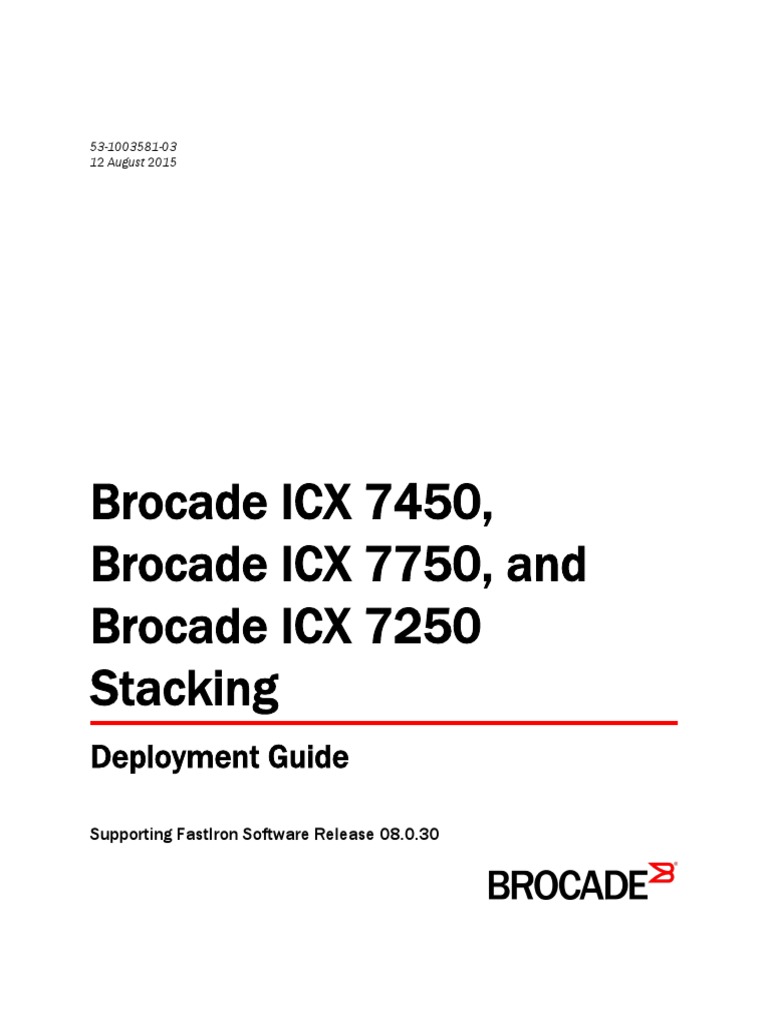 53-1003581-03
12 August 2015

Brocade ICX 7450, Brocade ICX 7750, and Brocade ICX 7250 Stacking

Deployment Guide

Supporting FastIron Software Release 08.0.30

BROCADE